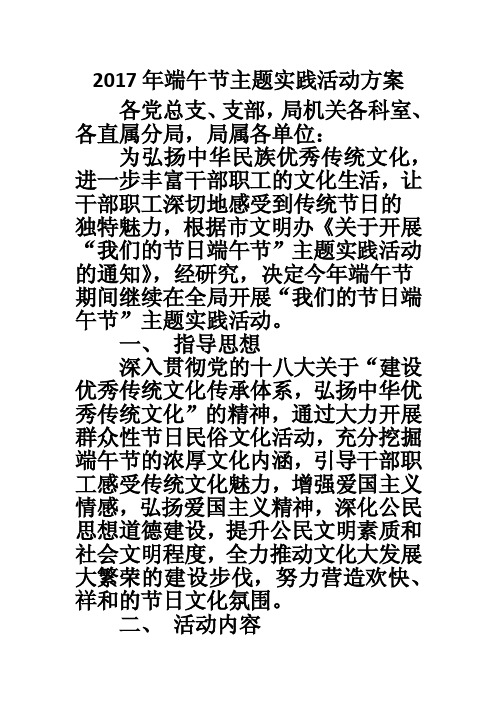 2017 年端午节主题实践活动方案

各党总支、支部，局机关各科室、各直属分局，局属各单位：

为弘扬中华民族优秀传统文化，进一步丰富干部职工的文化生活，让干部职工深切地感受到传统节日的独特魅力，根据市文明办《关于开展“我们的节日端午节”主题实践活动的通知》，经研究，决定今年端午节期间继续在全局开展“我们的节日端午节”主题实践活动。

一、 指导思想

深入贯彻党的十八大关于“建设优秀传统文化传承体系，弘扬中华优秀传统文化”的精神，通过大力开展群众性节日民俗文化活动，充分挖掘端午节的浓厚文化内涵，引导干部职工感受传统文化魅力，增强爱国主义情感，弘扬爱国主义精神，深化公民思想道德建设，提升公民文明素质和社会文明程度，全力推动文化大发展大繁荣的建设步伐，努力营造欢快、祥和的节日文化氛围。

二、 活动内容